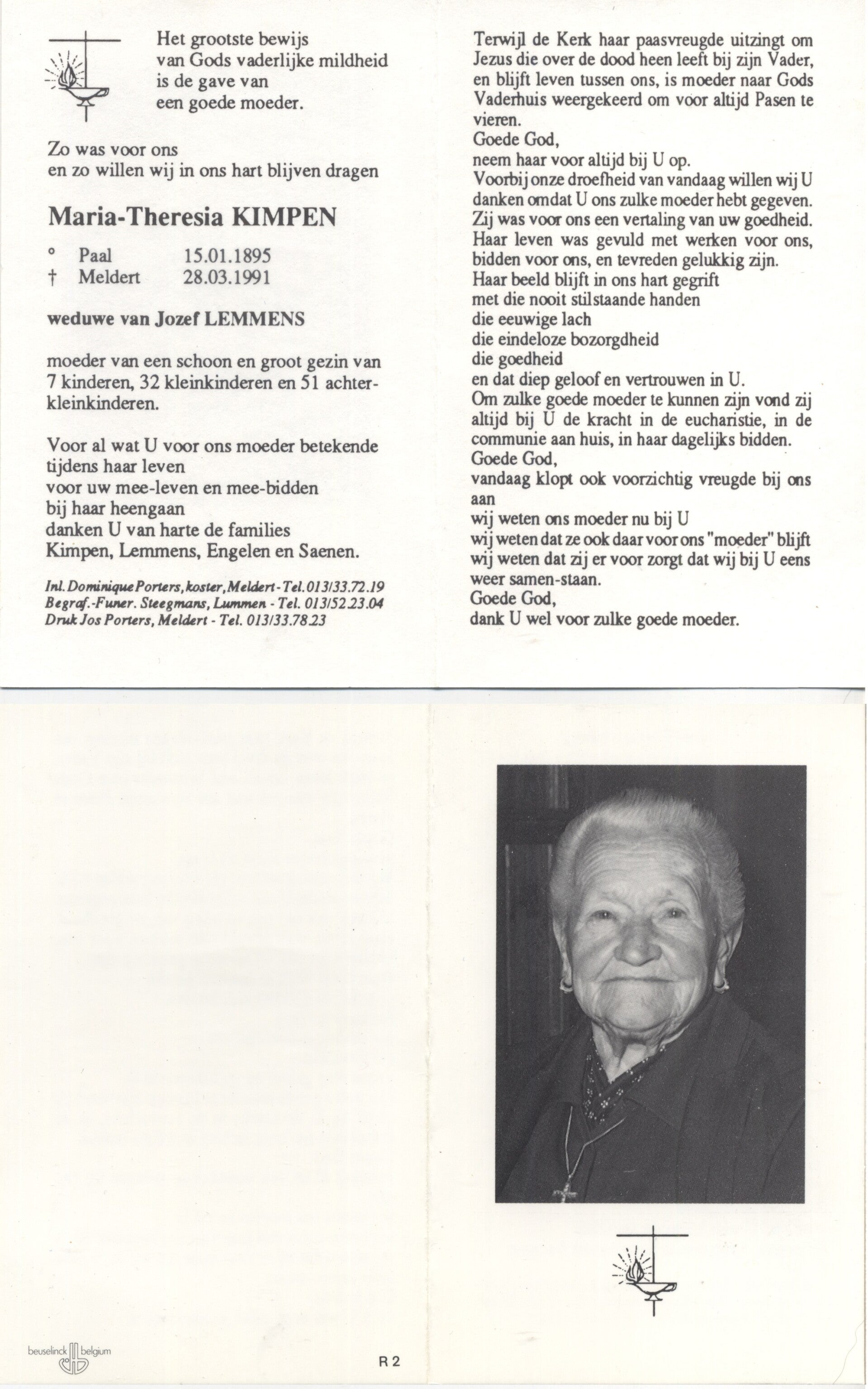 Het grootste bewijs
van Gods vaderlijke mildheid
is de gave van
een goede moeder.

Zo was voor ons
en zo willen wij in ons hart blijven dragen

Maria-Theresia KIMPEN

° Paal 15.01.1895
† Meldert 28.03.1991

weduwe van Jozef LEMMENS

moeder van een schoon en groot gezin van 7 kinderen, 32 kleinkinderen en 51 achterkleinkinderen.

Voor al wat U voor ons moeder betekende
tijdens haar leven
voor uw mee-leven en mee-bidden
bij haar heengaan
danken U van harte de families
Kimpen, Lemmens, Engelen en Saenen.

Inl. Dominique Porters, koster, Meldert - Tel. 013/33.72.19
Begraf.-Funer. Steegmans, Lummen - Tel. 013/52.23.04
Druk Jos Porters, Meldert - Tel. 013/33.78.23

Terwijl de Kerk haar paasvreugde uitzingt om Jezus die over de dood heen leeft bij zijn Vader, en blijft leven tussen ons, is moeder naar Gods Vaderhuis weergekeerd om voor altijd Pasen te vieren.
Goede God,
neem haar voor altijd bij U op.
Voorbij onze droefheid van vandaag willen wij U danken omdat U ons zulke moeder hebt gegeven.
Zij was voor ons een vertaling van uw goedheid.
Haar leven was gevuld met werken voor ons, bidden voor ons, en tevreden gelukkig zijn.
Haar beeld blijft in ons hart gegrift
met die nooit stilstaande handen
die eeuwige lach
die eindeloze bozorgdheid
die goedheid
en dat diep geloof en vertrouwen in U.
Om zulke goede moeder te kunnen zijn vond zij altijd bij U de kracht in de eucharistie, in de communie aan huis, in haar dagelijks bidden.
Goede God,
vandaag klopt ook voorzichtig vreugde bij ons aan
wij weten ons moeder nu bij U
wij weten dat ze ook daar voor ons "moeder" blijft
wij weten dat zij er voor zorgt dat wij bij U eens weer samen-staan.
Goede God,
dank U wel voor zulke goede moeder.

beuselinck belgium

R 2